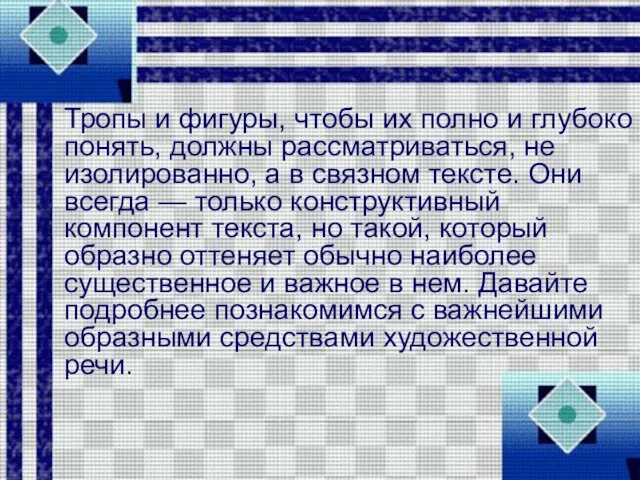 Тропы и фигуры, чтобы их полно и глубоко понять, должны рассматриваться, не изолированно, а в связном тексте. Они всегда — только конструктивный компонент текста, но такой, который образно оттеняет обычно наиболее существенное и важное в нем. Давайте подробнее познакомимся с важнейшими образными средствами художественной речи.